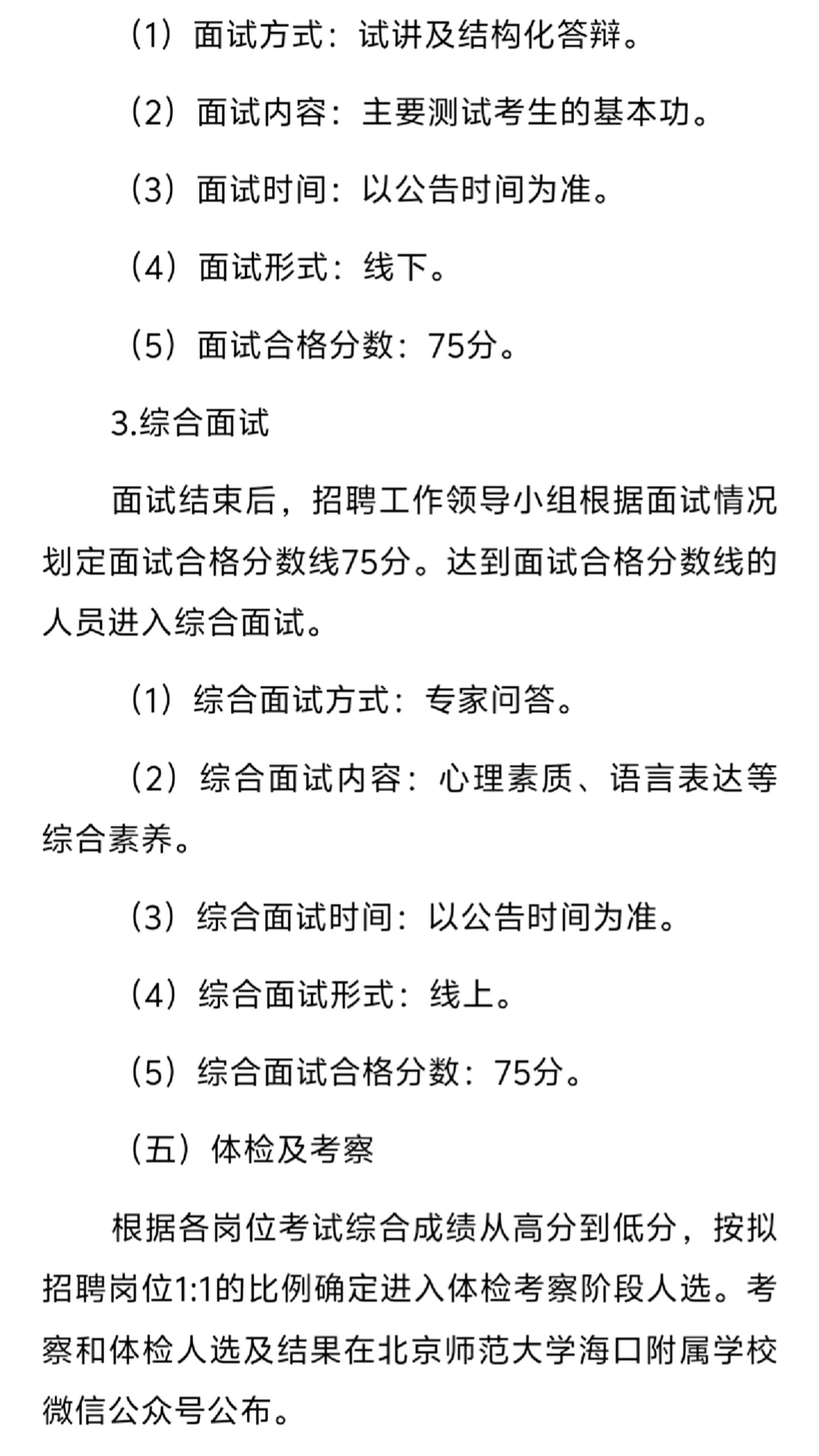 （1）面试方式：试讲及结构化答辩。

（2）面试内容：主要测试考生的基本功。

（3）面试时间：以公告时间为准。

（4）面试形式：线下。

（5）面试合格分数：75分。

3.综合面试

面试结束后，招聘工作领导小组根据面试情况划定面试合格分数线75分。达到面试合格分数线的人员进入综合面试。

（1）综合面试方式：专家问答。

（2）综合面试内容：心理素质、语言表达等综合素养。

（3）综合面试时间：以公告时间为准。

（4）综合面试形式：线上。

（5）综合面试合格分数：75分。

（五）体检及考察

根据各岗位考试综合成绩从高分到低分，按拟招聘岗位1:1的比例确定进入体检考察阶段人选。考察和体检人选及结果在北京师范大学海口附属学校微信公众号公布。